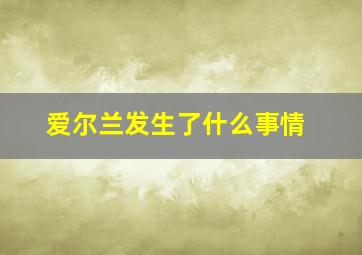 爱尔兰发生了什么事情